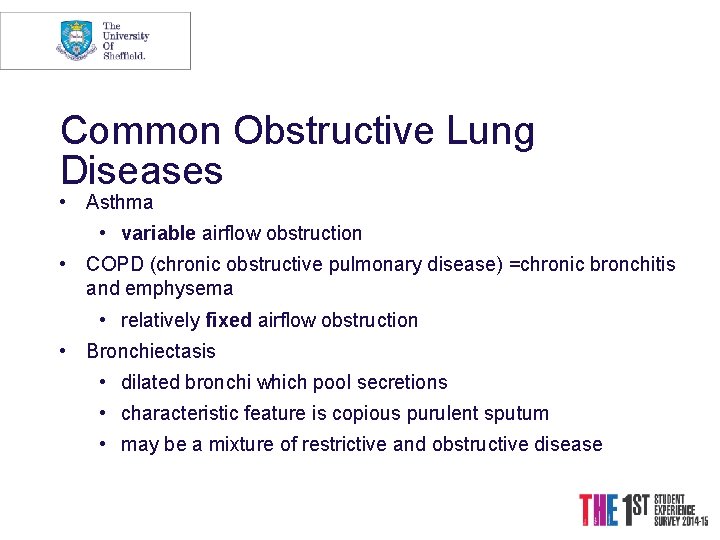 The University Of Sheffield.

Common Obstructive Lung Diseases

• Asthma
  • variable airflow obstruction
• COPD (chronic obstructive pulmonary disease) =chronic bronchitis and emphysema
  • relatively fixed airflow obstruction
• Bronchiectasis
  • dilated bronchi which pool secretions
  • characteristic feature is copious purulent sputum
  • may be a mixture of restrictive and obstructive disease

THE 1ST STUDENT EXPERIENCE SURVEY 2014-15